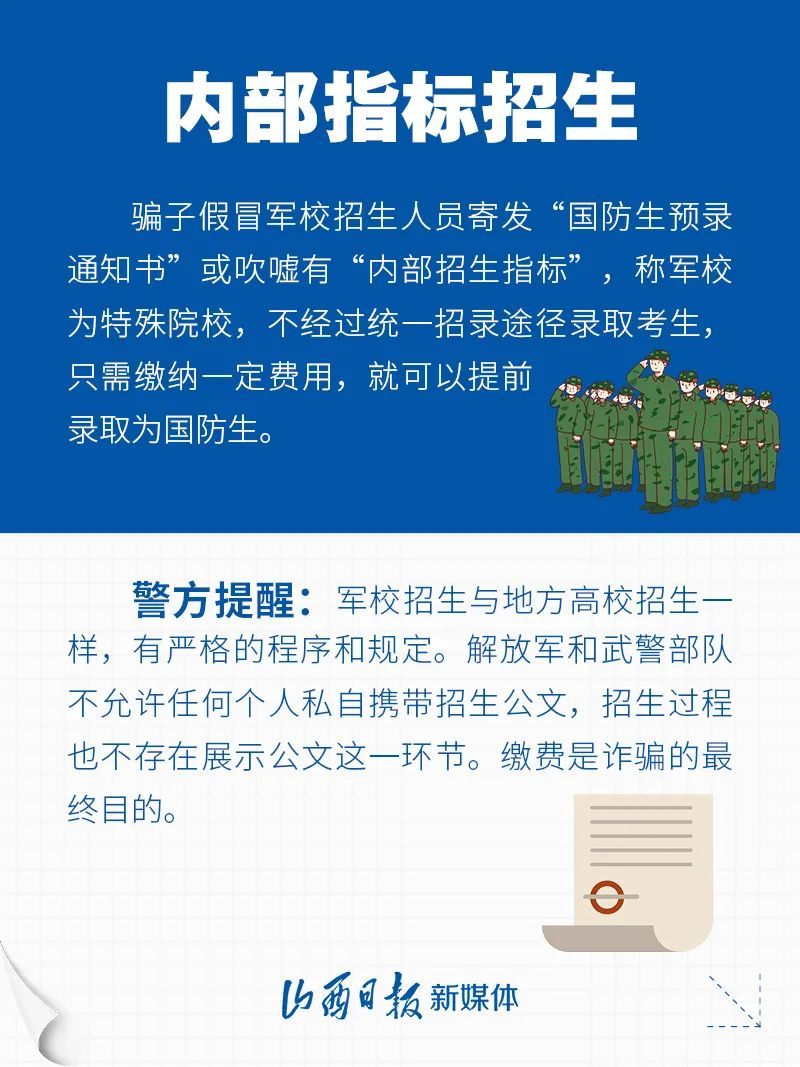 内部指标招生

骗子假冒军校招生人员寄发“国防生预录通知书”或吹嘘有“内部招生指标”，称军校为特殊院校，不经过统一招录途径录取考生，只需缴纳一定费用，就可以提前录取为国防生。

警方提醒：军校招生与地方高校招生一样，有严格的程序和规定。解放军和武警部队不允许任何个人私自携带招生公文，招生过程也不存在展示公文这一环节。缴费是诈骗的最终目的。

山西日报 新媒体